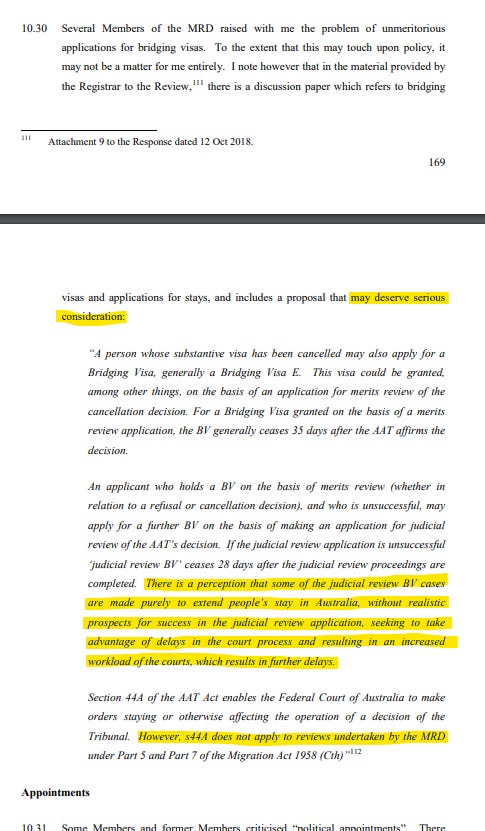 10.30 Several Members of the MRD raised with me the problem of unmeritorious applications for bridging visas. To the extent that this may touch upon policy, it may not be a matter for me entirely. I note however that in the material provided by the Registrar to the Review,$^{111}$ there is a discussion paper which refers to bridging

$^{111}$ Attachment 9 to the Response dated 12 Oct 2018.

169

visas and applications for stays, and includes a proposal that may deserve serious consideration:

"A person whose substantive visa has been cancelled may also apply for a Bridging Visa, generally a Bridging Visa E. This visa could be granted, among other things, on the basis of an application for merits review of the cancellation decision. For a Bridging Visa granted on the basis of a merits review application, the BV generally ceases 35 days after the AAT affirms the decision.

An applicant who holds a BV on the basis of merits review (whether in relation to a refusal or cancellation decision), and who is unsuccessful, may apply for a further BV on the basis of making an application for judicial review of the AAT's decision. If the judicial review application is unsuccessful 'judicial review BV' ceases 28 days after the judicial review proceedings are completed. There is a perception that some of the judicial review BV cases are made purely to extend people's stay in Australia, without realistic prospects for success in the judicial review application, seeking to take advantage of delays in the court process and resulting in an increased workload of the courts, which results in further delays.

Section 44A of the AAT Act enables the Federal Court of Australia to make orders staying or otherwise affecting the operation of a decision of the Tribunal. However, s44A does not apply to reviews undertaken by the MRD under Part 5 and Part 7 of the Migration Act 1958 (Cth)"$^{112}$

Appointments

10.31 Some Members and former Members criticised "political appointments". There